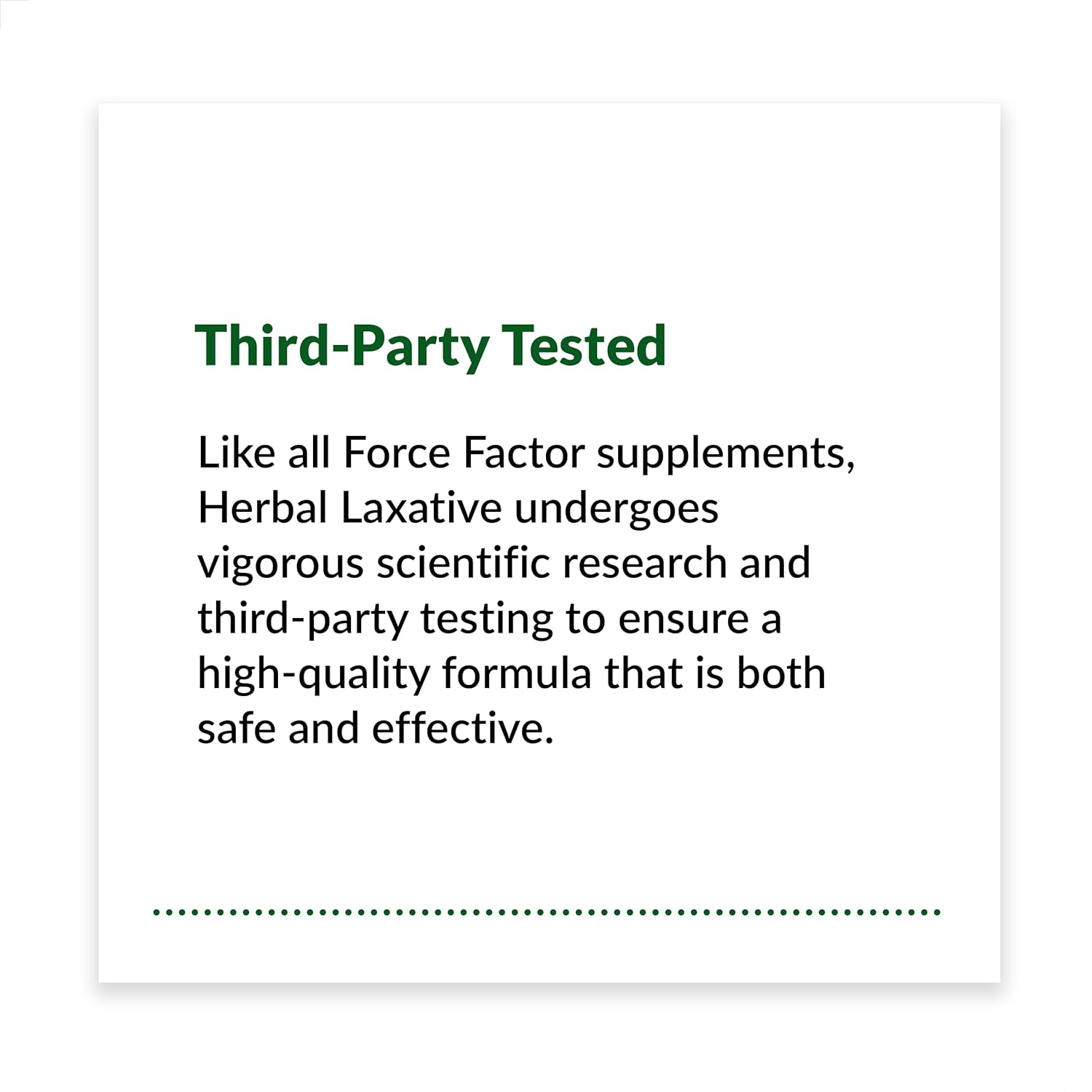 Third-Party Tested

Like all Force Factor supplements, Herbal Laxative undergoes vigorous scientific research and third-party testing to ensure a high-quality formula that is both safe and effective.